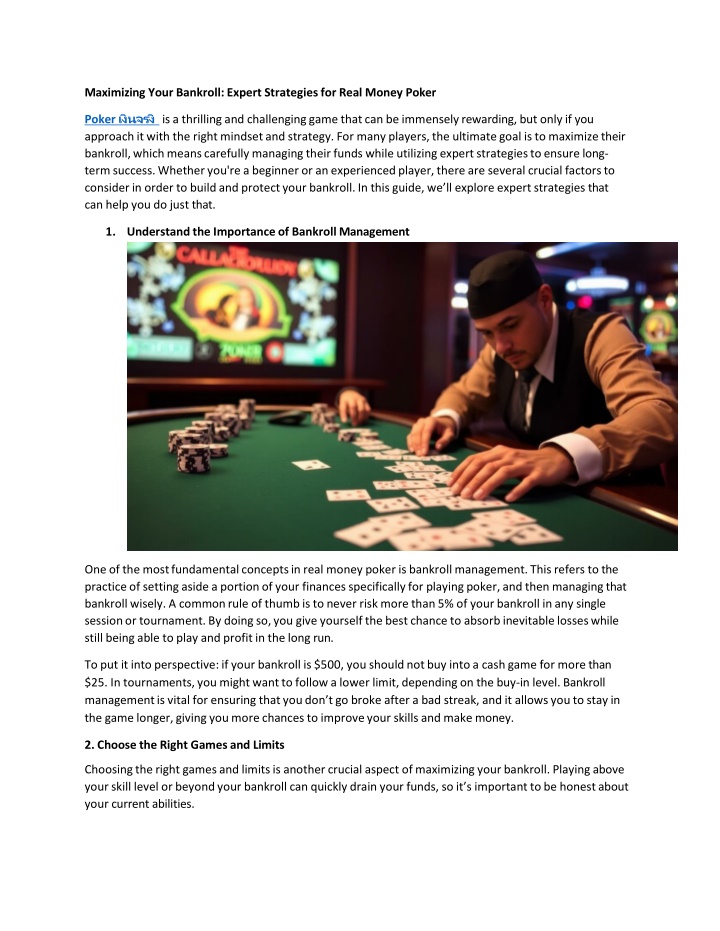 Maximizing Your Bankroll: Expert Strategies for Real Money Poker

Poker เงินจริง is a thrilling and challenging game that can be immensely rewarding, but only if you approach it with the right mindset and strategy. For many players, the ultimate goal is to maximize their bankroll, which means carefully managing their funds while utilizing expert strategies to ensure long-term success. Whether you're a beginner or an experienced player, there are several crucial factors to consider in order to build and protect your bankroll. In this guide, we'll explore expert strategies that can help you do just that.

1. Understand the Importance of Bankroll Management

One of the most fundamental concepts in real money poker is bankroll management. This refers to the practice of setting aside a portion of your finances specifically for playing poker, and then managing that bankroll wisely. A common rule of thumb is to never risk more than 5% of your bankroll in any single session or tournament. By doing so, you give yourself the best chance to absorb inevitable losses while still being able to play and profit in the long run.

To put it into perspective: if your bankroll is $500, you should not buy into a cash game for more than $25. In tournaments, you might want to follow a lower limit, depending on the buy-in level. Bankroll management is vital for ensuring that you don't go broke after a bad streak, and it allows you to stay in the game longer, giving you more chances to improve your skills and make money.

2. Choose the Right Games and Limits

Choosing the right games and limits is another crucial aspect of maximizing your bankroll. Playing above your skill level or beyond your bankroll can quickly drain your funds, so it's important to be honest about your current abilities.